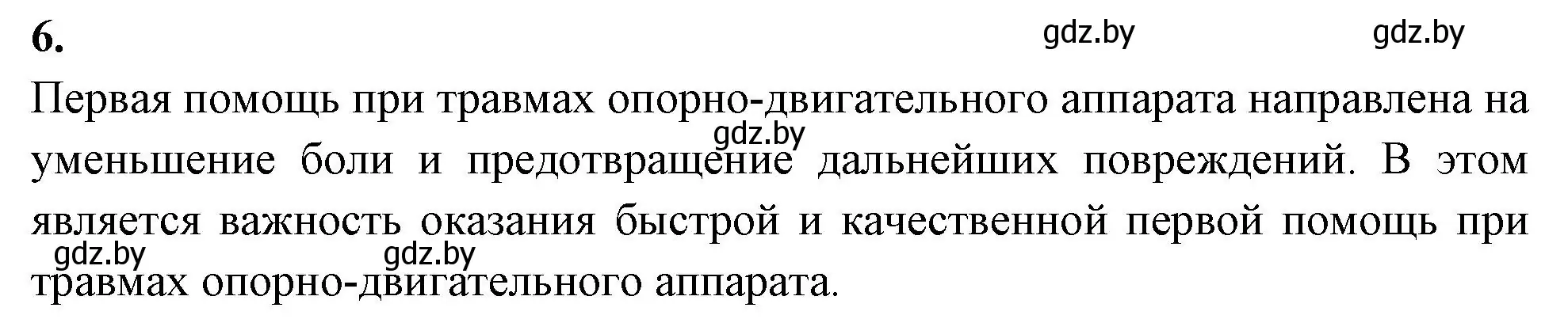 6.

gdz.by gdz.by

Первая помощь при травмах опорно-двигательного аппарата направлена на уменьшение боли и предотвращение дальнейших повреждений. В этом является важность оказания быстрой и качественной первой помощь при травмах опорно-двигательного аппарата.

gdz.by

gdz.by gdz.by